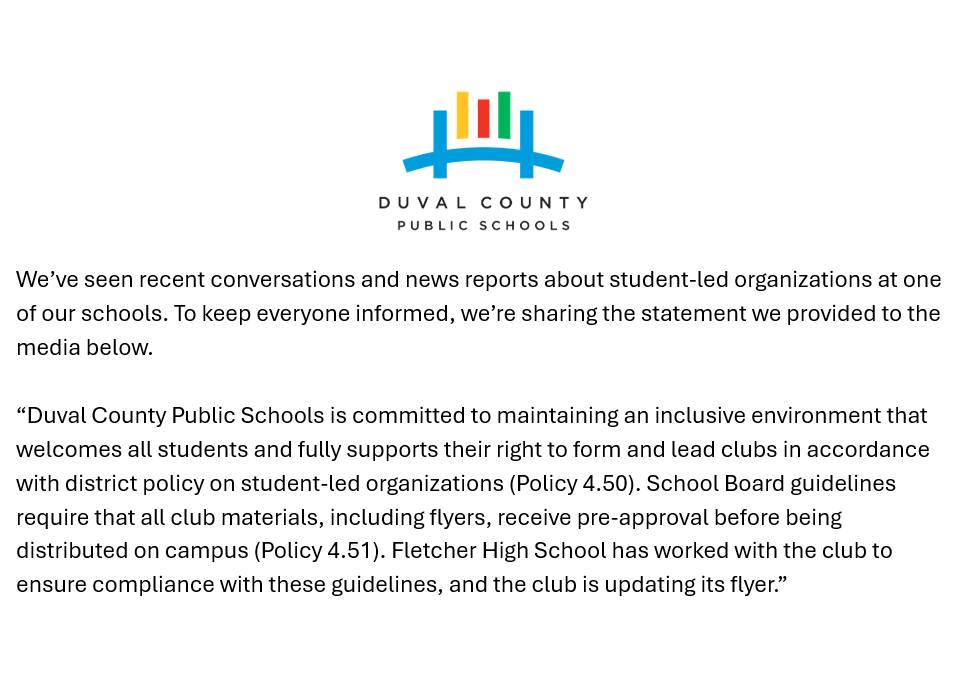 DUVAL COUNTY
PUBLIC SCHOOLS

We’ve seen recent conversations and news reports about student-led organizations at one of our schools. To keep everyone informed, we’re sharing the statement we provided to the media below.

“Duval County Public Schools is committed to maintaining an inclusive environment that welcomes all students and fully supports their right to form and lead clubs in accordance with district policy on student-led organizations (Policy 4.50). School Board guidelines require that all club materials, including flyers, receive pre-approval before being distributed on campus (Policy 4.51). Fletcher High School has worked with the club to ensure compliance with these guidelines, and the club is updating its flyer.”